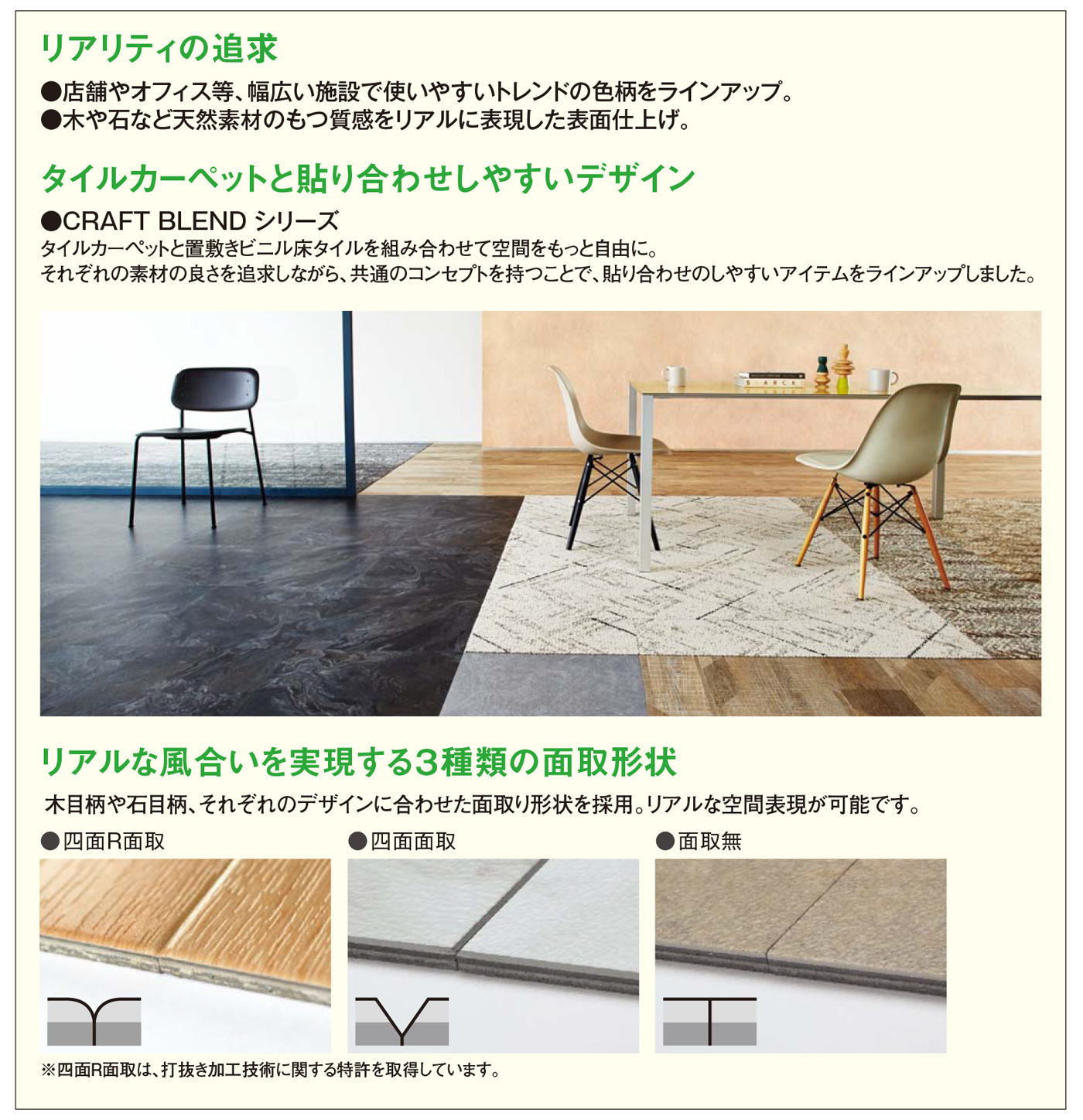 リアリティの追求

●店舗やオフィス等、幅広い施設で使いやすいトレンドの色柄をラインアップ。
●木や石など天然素材のもつ質感をリアルに表現した表面仕上げ。

タイルカーペットと貼り合わせしやすいデザイン

●CRAFT BLEND シリーズ
タイルカーペットと置敷きビニル床タイルを組み合わせて空間をもっと自由に。
それぞれの素材の良さを追求しながら、共通のコンセプトを持つことで、貼り合わせのしやすいアイテムをラインアップしました。

SEARCH

リアルな風合いを実現する3種類の面取形状

木目柄や石目柄、それぞれのデザインに合わせた面取り形状を採用。リアルな空間表現が可能です。

●四面R面取

●四面面取

●面取無

※四面R面取は、打抜き加工技術に関する特許を取得しています。